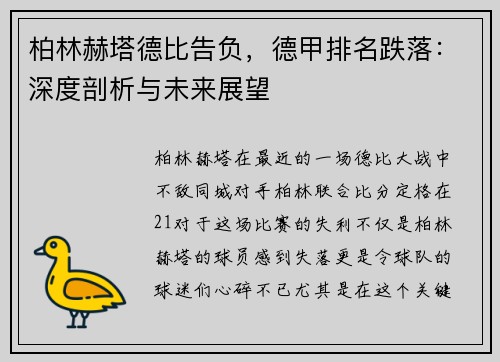 柏林赫塔德比告负，德甲排名跌落：深度剖析与未来展望

柏林赫塔在最近的一场德比大战中不敌同城对手柏林联合比分定格在21对于这场比赛的失利不仅是柏林赫塔的球员感到失落更是令球队的球迷们心碎不已尤其是在这个关键